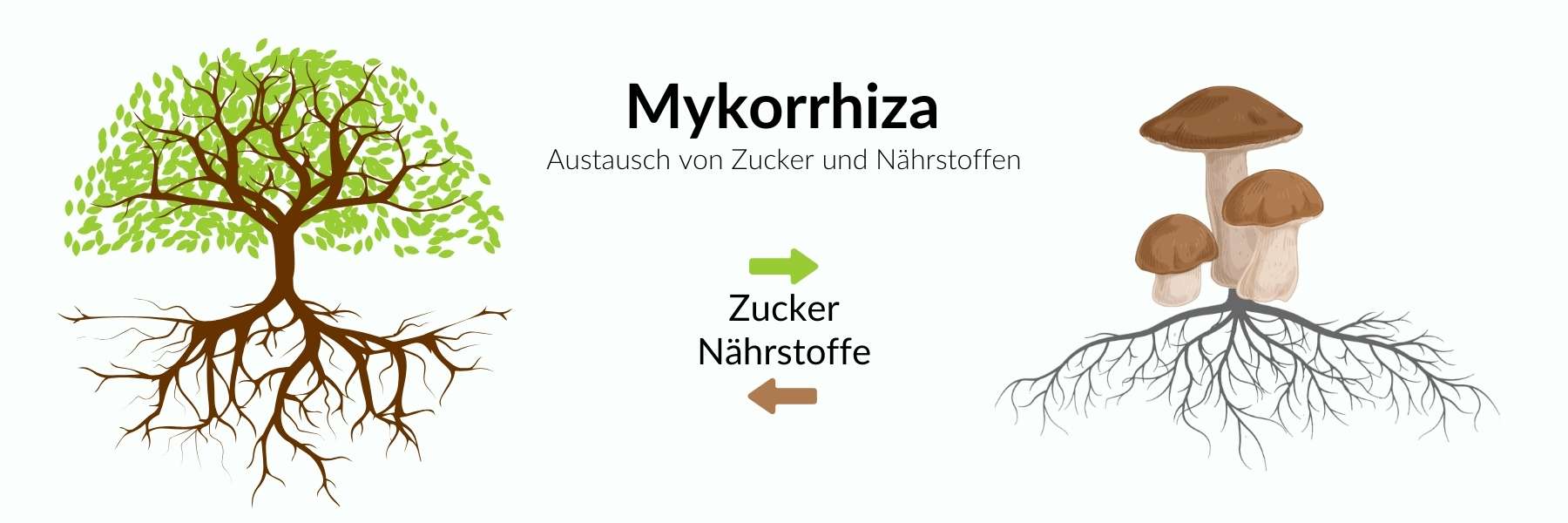 Mykorrhiza
Austausch von Zucker und Nährstoffen

Zucker
Nährstoffe